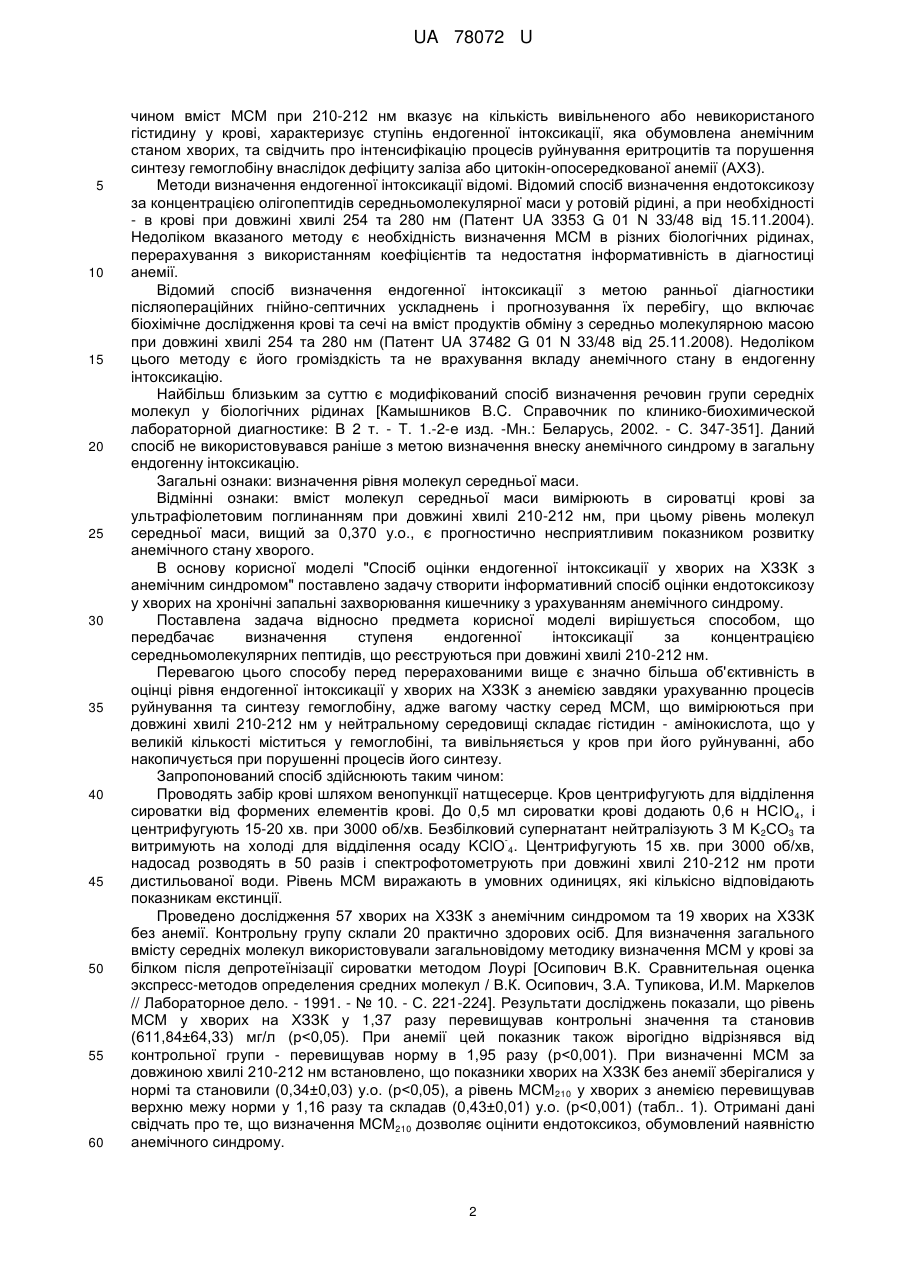 UA 78072 U

чином вміст МСМ при 210-212 нм вказує на кількість вивільненого або невикористаного гістидину у крові, характеризує ступінь ендогенної інтоксикації, яка обумовлена анемічним станом хворих, та свідчить про інтенсифікацію процесів руйнування еритроцитів та порушення синтезу гемоглобіну внаслідок дефіциту заліза або цитокін-опосередкованої анемії (АХЗ).

5 Методи визначення ендогенної інтоксикації відомі. Відомий спосіб визначення ендотоксикозу за концентрацією олігопептидів середньомолекулярної маси у ротовій рідині, а при необхідності - в крові при довжині хвилі 254 та 280 нм (Патент UA 3353 G 01 N 33/48 від 15.11.2004). Недоліком вказаного методу є необхідність визначення МСМ в різних біологічних рідинах, перерахування з використанням коефіцієнтів та недостатня інформативність в діагностиці

10 анемії.

Відомий спосіб визначення ендогенної інтоксикації з метою ранньої діагностики післяопераційних гнійно-септичних ускладнень і прогнозування їх перебігу, що включає біохімічне дослідження крові та сечі на вміст продуктів обміну з середньо молекулярною масою при довжині хвилі 254 та 280 нм (Патент UA 37482 G 01 N 33/48 від 25.11.2008). Недоліком

15 цього методу є його громіздкість та не врахування вкладу анемічного стану в ендогенну інтоксикацію.

Найбільш близьким за суттю є модифікований спосіб визначення речовин групи середніх молекул у біологічних рідинах [Камышников В.С. Справочник по клинико-биохимической лабораторной диагностике: В 2 т. - Т. 1.-2-е изд. -Мн.: Беларусь, 2002. - С. 347-351]. Даний

20 спосіб не використовувався раніше з метою визначення внеску анемічного синдрому в загальну ендогенну інтоксикацію.

Загальні ознаки: визначення рівня молекул середньої маси.

Відмінні ознаки: вміст молекул середньої маси вимірюють в сироватці крові за ультрафіолетовим поглинанням при довжині хвилі 210-212 нм, при цьому рівень молекул

25 середньої маси, вищий за 0,370 у.о., є прогностично несприятливим показником розвитку анемічного стану хворого.

В основу корисної моделі "Спосіб оцінки ендогенної інтоксикації у хворих на ХЗЗК з анемічним синдромом" поставлено задачу створити інформативний спосіб оцінки ендотоксикозу у хворих на хронічні запальні захворювання кишечнику з урахуванням анемічного синдрому.

30 Поставлена задача відносно предмета корисної моделі вирішується способом, що передбачає визначення ступеня ендогенної інтоксикації за концентрацією середньомолекулярних пептидів, що реєструються при довжині хвилі 210-212 нм.

Перевагою цього способу перед перерахованими вище є значно більша об'єктивність в оцінці рівня ендогенної інтоксикації у хворих на ХЗЗК з анемією завдяки урахуванню процесів

35 руйнування та синтезу гемоглобіну, адже вагому частку серед МСМ, що вимірюються при довжині хвилі 210-212 нм у нейтральному середовищі складає гістидин - амінокислота, що у великій кількості міститься у гемоглобіні, та вивільняється у кров при його руйнуванні, або накопичується при порушенні процесів його синтезу.

Запропонований спосіб здійснюють таким чином:

40 Проводять забір крові шляхом венопункції натщесерце. Кров центрифугують для відділення сироватки від формених елементів крові. До 0,5 мл сироватки крові додають 0,6 н $HClO_4$, і центрифугують 15-20 хв. при 3000 об/хв. Безбілковий супернатант нейтралізують 3 М $K_2CO_3$ та витримують на холоді для відділення осаду $KClO^-_4$. Центрифугують 15 хв. при 3000 об/хв, надосад розводять в 50 разів і спектрофотометрують при довжині хвилі 210-212 нм проти

45 дистильованої води. Рівень МСМ виражають в умовних одиницях, які кількісно відповідають показникам екстинції.

Проведено дослідження 57 хворих на ХЗЗК з анемічним синдромом та 19 хворих на ХЗЗК без анемії. Контрольну групу склали 20 практично здорових осіб. Для визначення загального вмісту середніх молекул використовували загальновідому методику визначення МСМ у крові за

50 білком після депротеїнізації сироватки методом Лоурі [Осипович В.К. Сравнительная оценка экспресс-методов определения средних молекул / В.К. Осипович, З.А. Тупикова, И.М. Маркелов // Лабораторное дело. - 1991. - № 10. - С. 221-224]. Результати досліджень показали, що рівень МСМ у хворих на ХЗЗК у 1,37 разу перевищував контрольні значення та становив (611,84±64,33) мг/л (р<0,05). При анемії цей показник також вірогідно відрізнявся від

55 контрольної групи - перевищував норму в 1,95 разу (р<0,001). При визначенні МСМ за довжиною хвилі 210-212 нм встановлено, що показники хворих на ХЗЗК без анемії зберігалися у нормі та становили (0,34±0,03) у.о. (р<0,05), а рівень $МСМ_{210}$ у хворих з анемією перевищував верхню межу норми у 1,16 разу та складав (0,43±0,01) у.о. (р<0,001) (табл.. 1). Отримані дані свідчать про те, що визначення $МСМ_{210}$ дозволяє оцінити ендотоксикоз, обумовлений наявністю

60 анемічного синдрому.

2